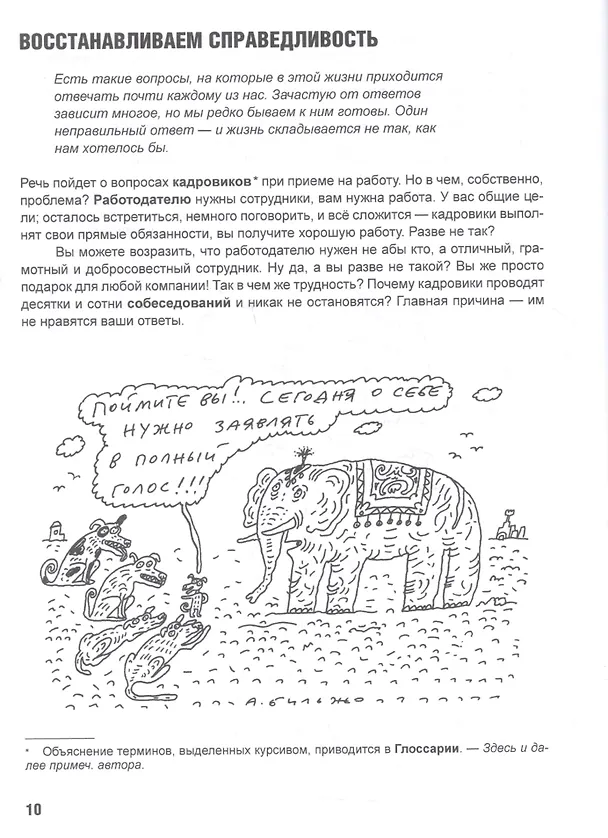 ВОССТАНАВЛИВАЕМ СПРАВЕДЛИВОСТЬ

Есть такие вопросы, на которые в этой жизни приходится отвечать почти каждому из нас. Зачастую от ответов зависит многое, но мы редко бываем к ним готовы. Один неправильный ответ — и жизнь складывается не так, как нам хотелось бы.

Речь пойдет о вопросах кадровиков* при приеме на работу. Но в чем, собственно, проблема? Работодателю нужны сотрудники, вам нужна работа. У вас общие цели; осталось встретиться, немного поговорить, и всё сложится — кадровики выполнят свои прямые обязанности, вы получите хорошую работу. Разве не так?

Вы можете возразить, что работодателю нужен не абы кто, а отличный, грамотный и добросовестный сотрудник. Ну да, а вы разве не такой? Вы же просто подарок для любой компании! Так в чем же трудность? Почему кадровики проводят десятки и сотни собеседований и никак не остановятся? Главная причина — им не нравятся ваши ответы.

ПОЙМИТЕ ВЫ!.. СЕГОДНЯ О СЕБЕ НУЖНО ЗАЯВЛЯТЬ В ПОЛНЫЙ ГОЛОС!!!

А. БИЛЬЖО

* Объяснение терминов, выделенных курсивом, приводится в Глоссарии. — Здесь и далее примеч. автора.

10